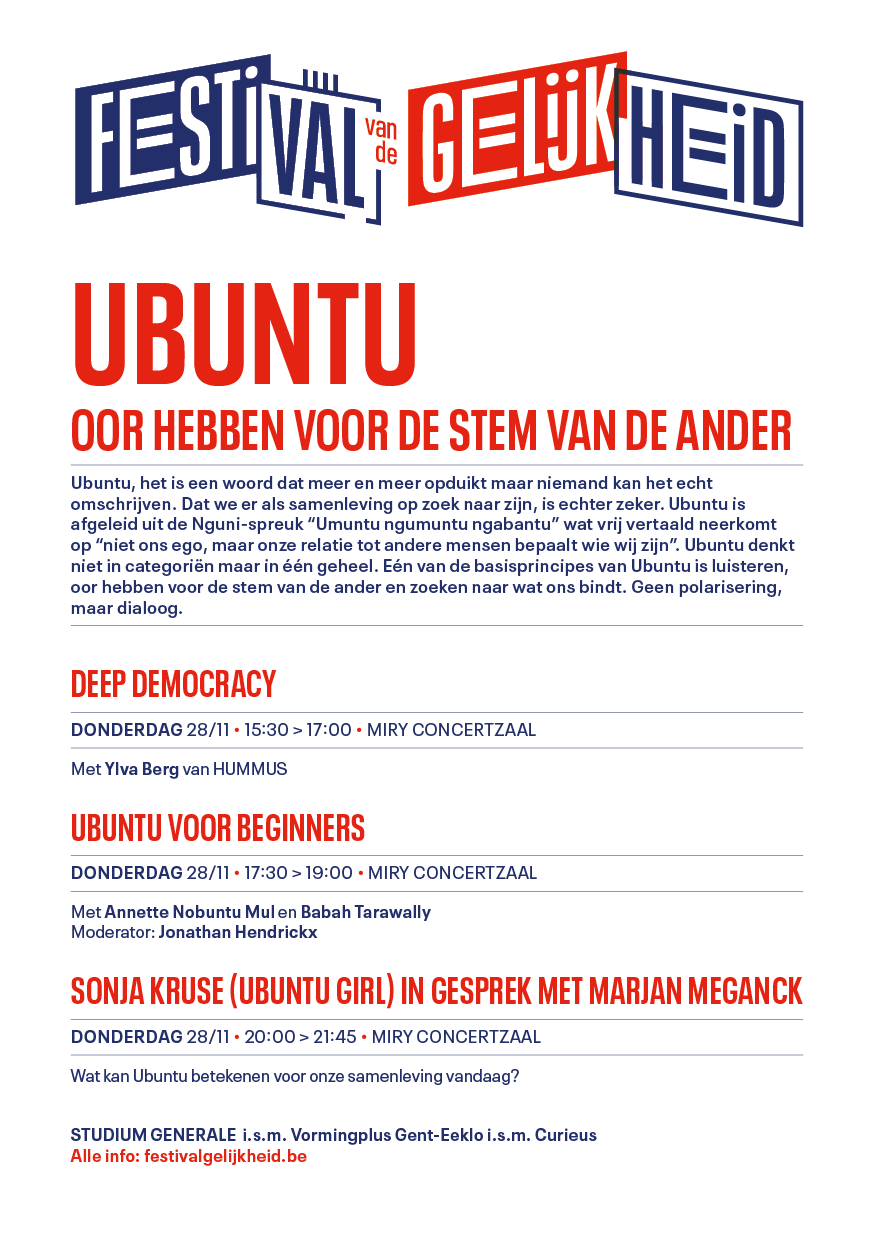 FESTIVAL van de GELIJKHEID

UBUNTU

OOR HEBBEN VOOR DE STEM VAN DE ANDER

Ubuntu, het is een woord dat meer en meer opduikt maar niemand kan het echt omschrijven. Dat we er als samenleving op zoek naar zijn, is echter zeker. Ubuntu is afgeleid uit de Nguni-spreuk “Umuntu ngumuntu ngabantu” wat vrij vertaald neerkomt op “niet ons ego, maar onze relatie tot andere mensen bepaalt wie wij zijn”. Ubuntu denkt niet in categoriën maar in één geheel. Eén van de basisprincipes van Ubuntu is luisteren, oor hebben voor de stem van de ander en zoeken naar wat ons bindt. Geen polarisering, maar dialoog.

DEEP DEMOCRACY

DONDERDAG 28/11 • 15:30 > 17:00 • MIRY CONCERTZAAL

Met Ylva Berg van HUMMUS

UBUNTU VOOR BEGINNERS

DONDERDAG 28/11 • 17:30 > 19:00 • MIRY CONCERTZAAL

Met Annette Nobuntu Mul en Babah Tarawally
Moderator: Jonathan Hendrickx

SONJA KRUSE (UBUNTU GIRL) IN GESPREK MET MARJAN MEGANCK

DONDERDAG 28/11 • 20:00 > 21:45 • MIRY CONCERTZAAL

Wat kan Ubuntu betekenen voor onze samenleving vandaag?

STUDIUM GENERALE i.s.m. Vormingplus Gent-Eeklo i.s.m. Curieus
Alle info: festivalgelijkheid.be